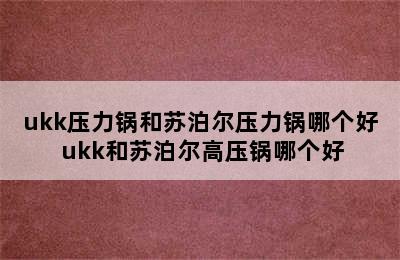 ukk压力锅和苏泊尔压力锅哪个好
ukk和苏泊尔高压锅哪个好